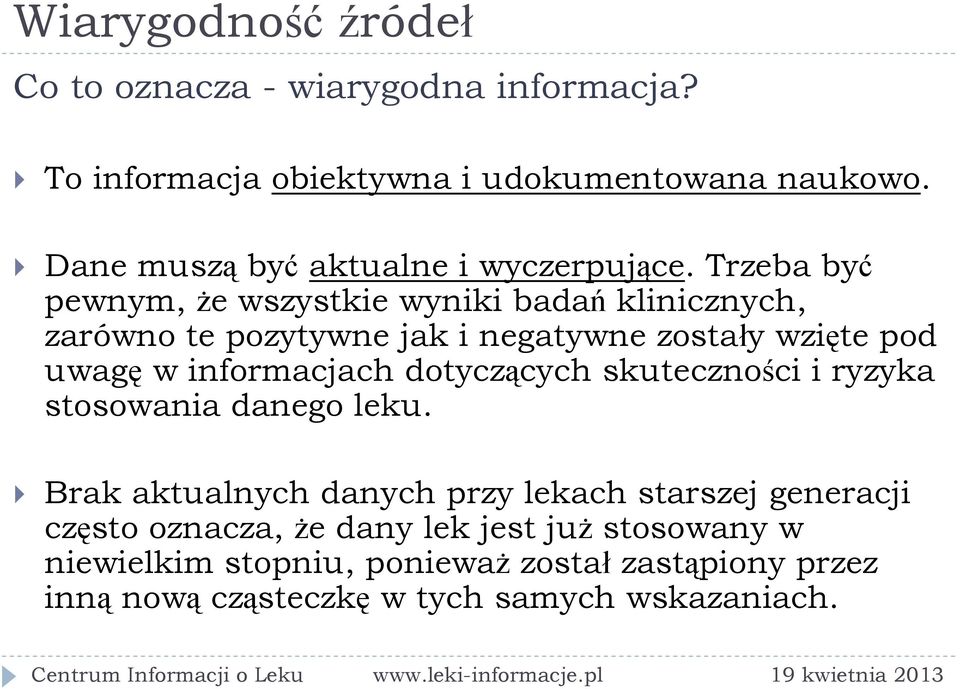 Wiarygodność źródeł

Co to oznacza - wiarygodna informacja?

To informacja obiektywna i udokumentowana naukowo.

Dane muszą być aktualne i wyczerpujące. Trzeba być pewnym, że wszystkie wyniki badań klinicznych, zarówno te pozytywne jak i negatywne zostały wzięte pod uwagę w informacjach dotyczących skuteczności i ryzyka stosowania danego leku.

Brak aktualnych danych przy lekach starszej generacji często oznacza, że dany lek jest już stosowany w niewielkim stopniu, ponieważ został zastąpiony przez inną nową cząsteczkę w tych samych wskazaniach.

Centrum Informacji o Leku www.leki-informacje.pl 19 kwietnia 2013